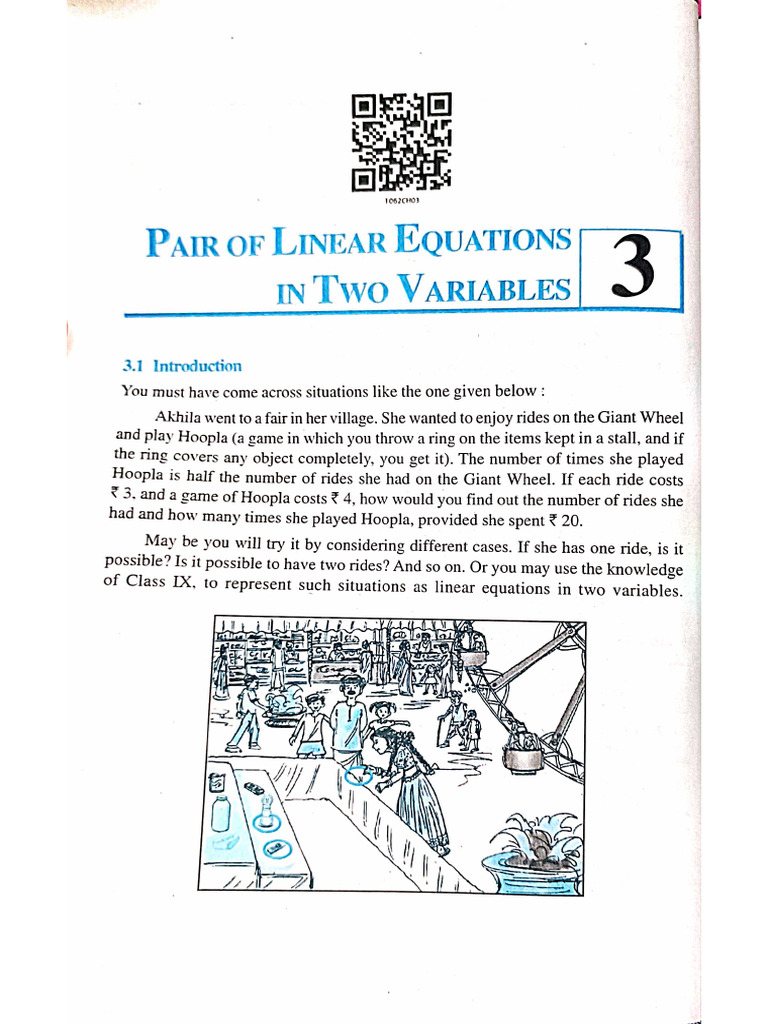 1062CH03

PAIR OF LINEAR EQUATIONS IN TWO VARIABLES

3

3.1 Introduction

You must have come across situations like the one given below :

Akhila went to a fair in her village. She wanted to enjoy rides on the Giant Wheel and play Hoopla (a game in which you throw a ring on the items kept in a stall, and if the ring covers any object completely, you get it). The number of times she played Hoopla is half the number of rides she had on the Giant Wheel. If each ride costs ₹ 3, and a game of Hoopla costs ₹ 4, how would you find out the number of rides she had and how many times she played Hoopla, provided she spent ₹ 20.

May be you will try it by considering different cases. If she has one ride, is it possible? Is it possible to have two rides? And so on. Or you may use the knowledge of Class IX, to represent such situations as linear equations in two variables.